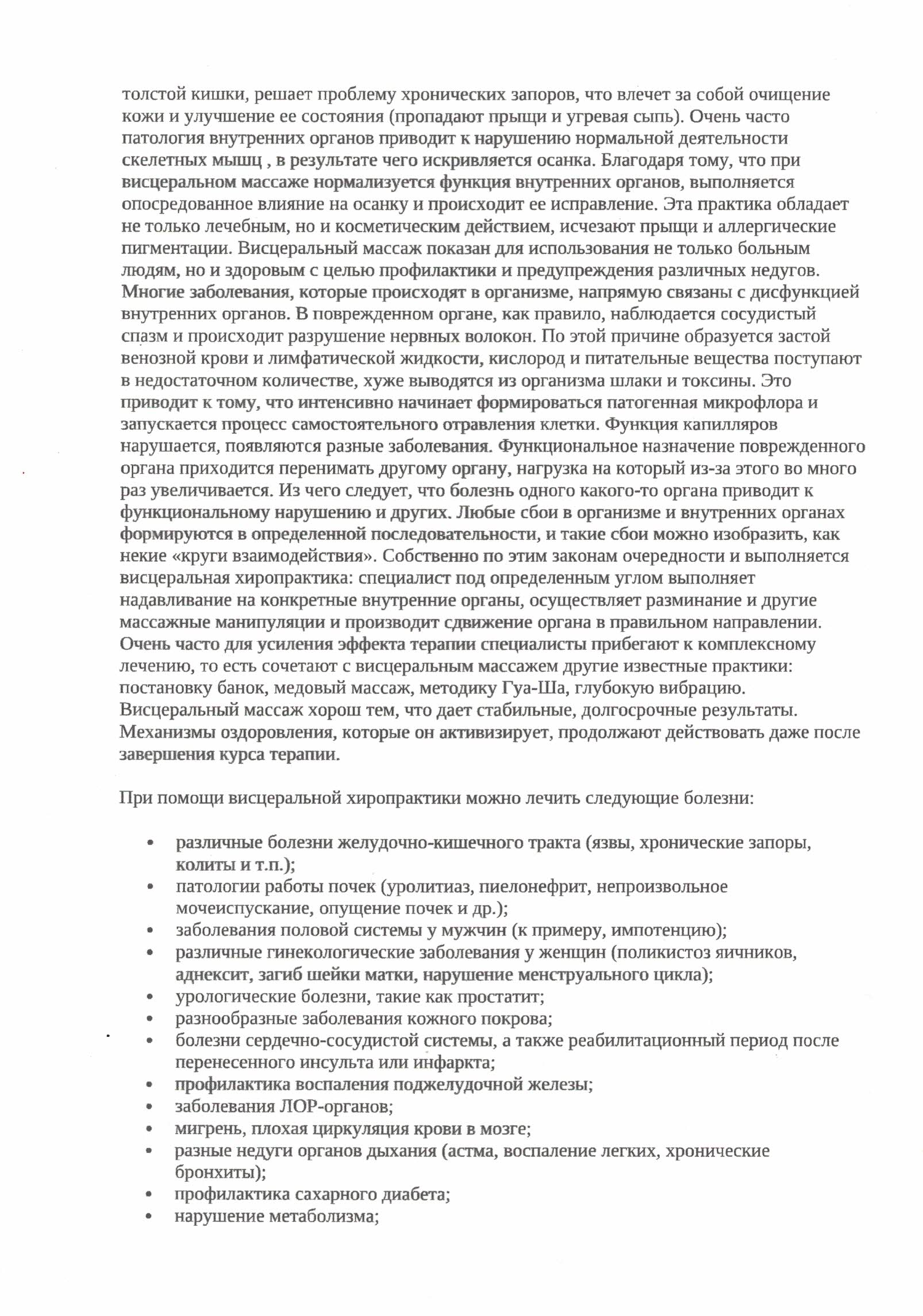 толстой кишки, решает проблему хронических запоров, что влечет за собой очищение кожи и улучшение ее состояния (пропадают прыщи и угревая сыпь). Очень часто патология внутренних органов приводит к нарушению нормальной деятельности скелетных мышц , в результате чего искривляется осанка. Благодаря тому, что при висцеральном массаже нормализуется функция внутренних органов, выполняется опосредованное влияние на осанку и происходит ее исправление. Эта практика обладает не только лечебным, но и косметическим действием, исчезают прыщи и аллергические пигментации. Висцеральный массаж показан для использования не только больным людям, но и здоровым с целью профилактики и предупреждения различных недугов. Многие заболевания, которые происходят в организме, напрямую связаны с дисфункцией внутренних органов. В поврежденном органе, как правило, наблюдается сосудистый спазм и происходит разрушение нервных волокон. По этой причине образуется застой венозной крови и лимфатической жидкости, кислород и питательные вещества поступают в недостаточном количестве, хуже выводятся из организма шлаки и токсины. Это приводит к тому, что интенсивно начинает формироваться патогенная микрофлора и запускается процесс самостоятельного отравления клетки. Функция капилляров нарушается, появляются разные заболевания. Функциональное назначение поврежденного органа приходится перенимать другому органу, нагрузка на который из-за этого во много раз увеличивается. Из чего следует, что болезнь одного какого-то органа приводит к функциональному нарушению и других. Любые сбои в организме и внутренних органах формируются в определенной последовательности, и такие сбои можно изобразить, как некие «круги взаимодействия». Собственно по этим законам очередности и выполняется висцеральная хиропрактика: специалист под определенным углом выполняет надавливание на конкретные внутренние органы, осуществляет разминание и другие массажные манипуляции и производит сдвижение органа в правильном направлении. Очень часто для усиления эффекта терапии специалисты прибегают к комплексному лечению, то есть сочетают с висцеральным массажем другие известные практики: постановку банок, медовый массаж, методику Гуа-Ша, глубокую вибрацию. Висцеральный массаж хорош тем, что дает стабильные, долгосрочные результаты. Механизмы оздоровления, которые он активизирует, продолжают действовать даже после завершения курса терапии.

При помощи висцеральной хиропрактики можно лечить следующие болезни:

• различные болезни желудочно-кишечного тракта (язвы, хронические запоры, колиты и т.п.);
• патологии работы почек (уролитиаз, пиелонефрит, непроизвольное мочеиспускание, опущение почек и др.);
• заболевания половой системы у мужчин (к примеру, импотенцию);
• различные гинекологические заболевания у женщин (поликистоз яичников, аднексит, загиб шейки матки, нарушение менструального цикла);
• урологические болезни, такие как простатит;
• разнообразные заболевания кожного покрова;
• болезни сердечно-сосудистой системы, а также реабилитационный период после перенесенного инсульта или инфаркта;
• профилактика воспаления поджелудочной железы;
• заболевания ЛОР-органов;
• мигрень, плохая циркуляция крови в мозге;
• разные недуги органов дыхания (астма, воспаление легких, хронические бронхиты);
• профилактика сахарного диабета;
• нарушение метаболизма;